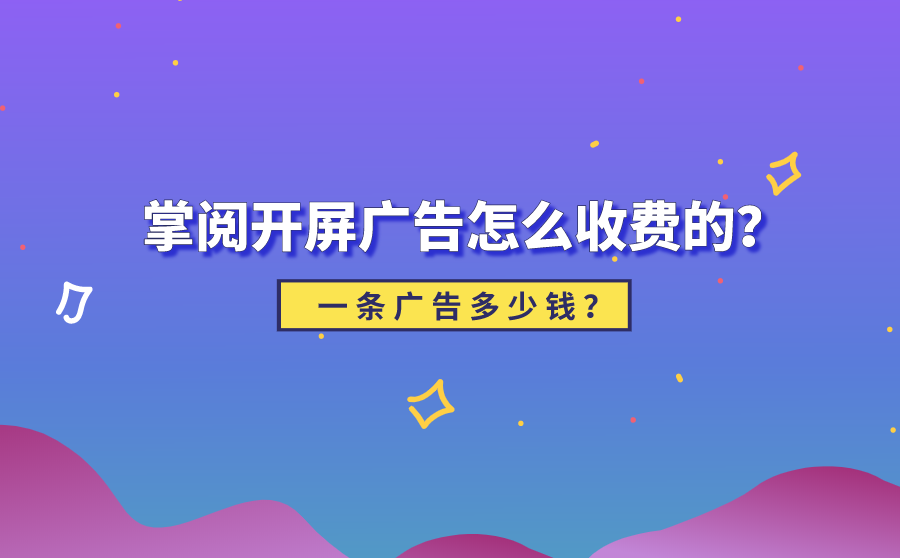 掌阅开屏广告怎么收费的?

一条广告多少钱？